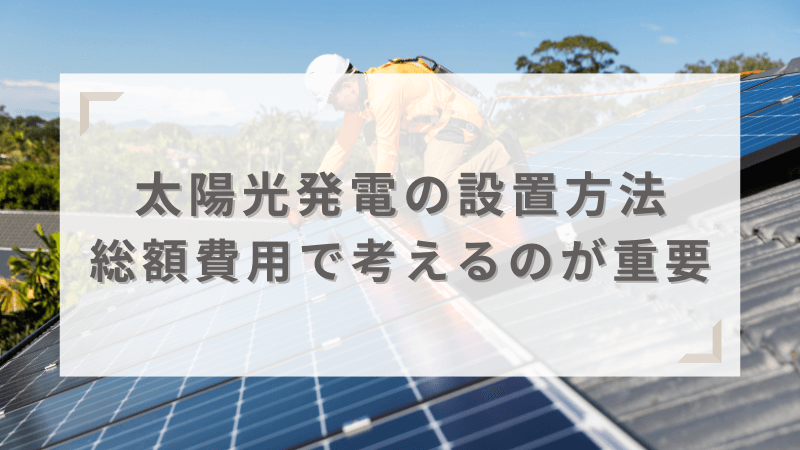 太陽光発電の設置方法
総額費用で考えるのが重要